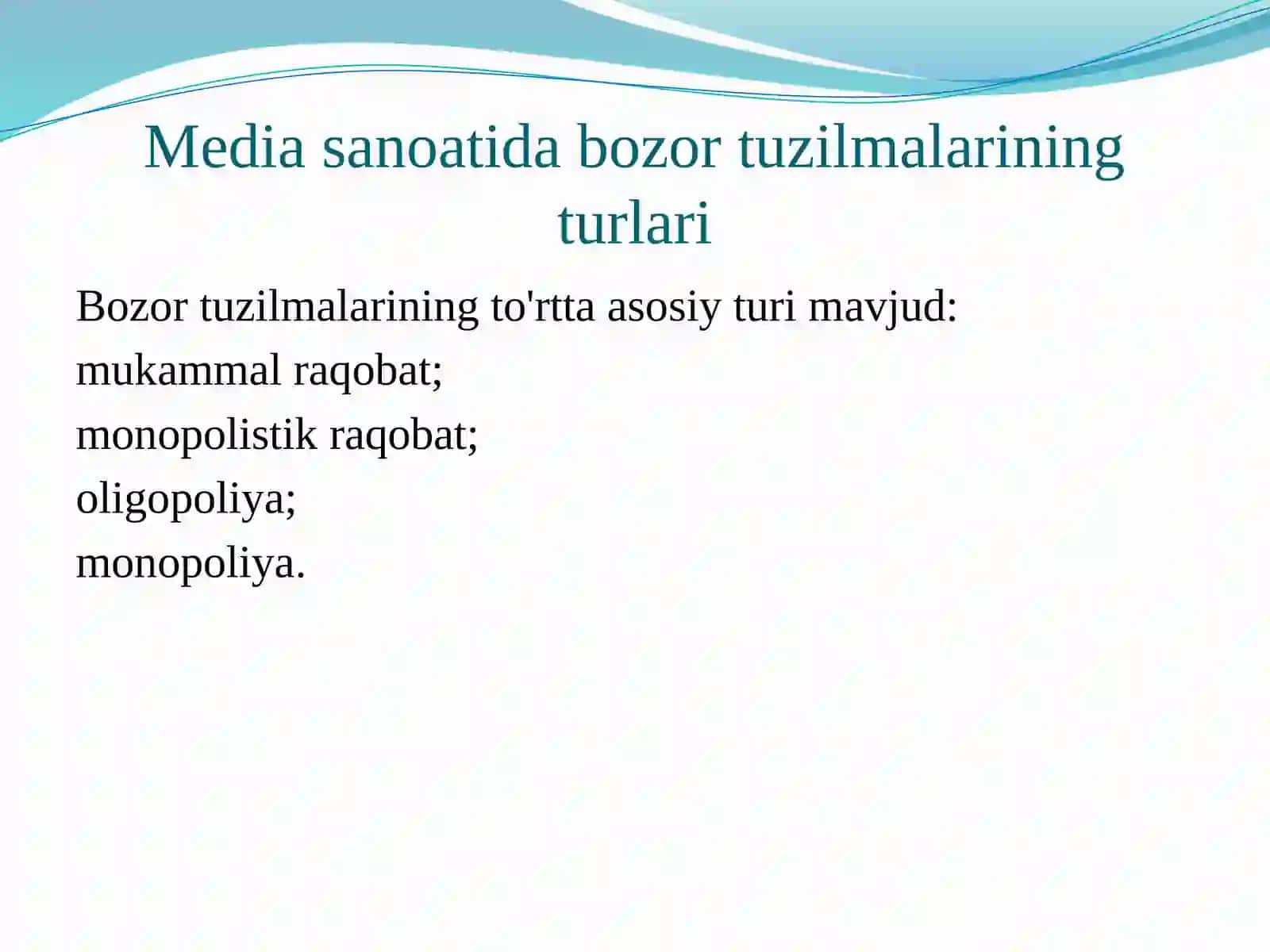 Media sanoatida bozor tuzilmalarining turlari

Bozor tuzilmalarining to'rtta asosiy turi mavjud:
mukammal raqobat;
monopolistik raqobat;
oligopoliya;
monopoliya.